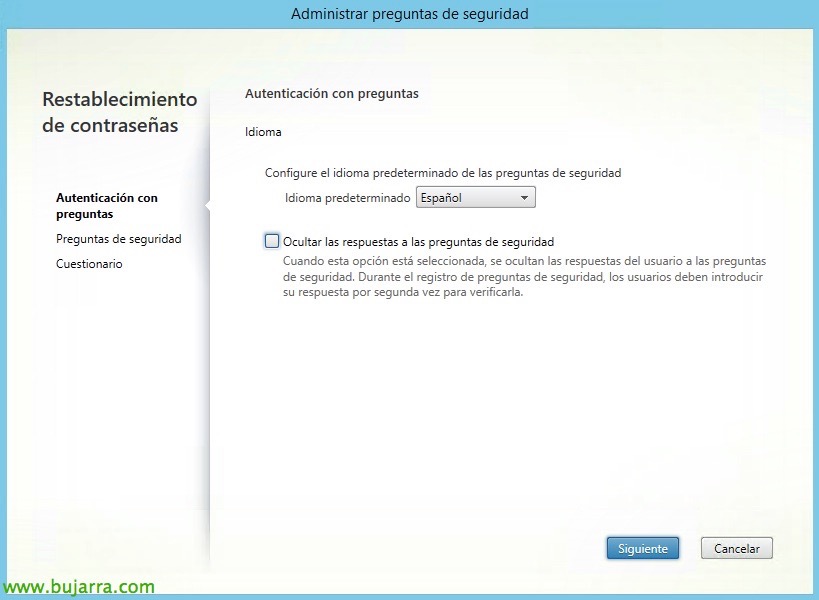 Administrar preguntas de seguridad

Restablecimiento de contraseñas

Autenticación con preguntas
Preguntas de seguridad
Cuestionario

Autenticación con preguntas

Idioma

Configure el idioma predeterminado de las preguntas de seguridad
Idioma predeterminado Español

Ocultar las respuestas a las preguntas de seguridad
Cuando esta opción está seleccionada, se ocultan las respuestas del usuario a las preguntas de seguridad. Durante el registro de preguntas de seguridad, los usuarios deben introducir su respuesta por segunda vez para verificarla.

Siguiente Cancelar

www.bujarra.com